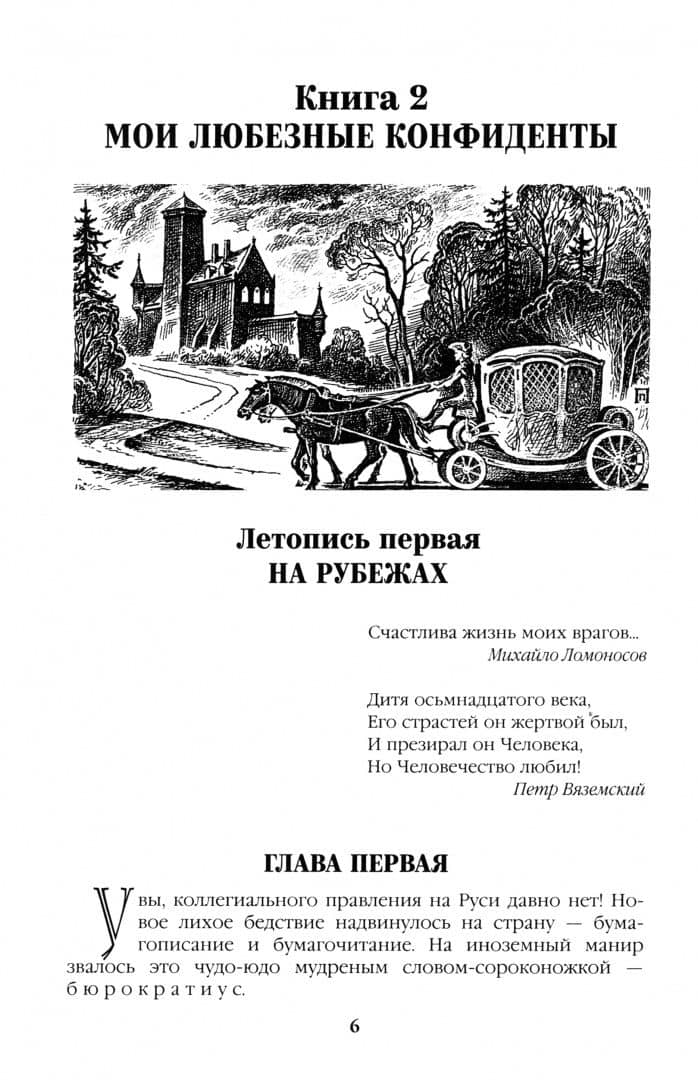 Книга 2
МОИ ЛЮБЕЗНЫЕ КОНФИДЕНТЫ

Летопись первая
НА РУБЕЖАХ

Счастлива жизнь моих врагов...
Михайло Ломоносов

Дитя осьмнадцатого века,
Его страстей он жертвой был,
И презирал он Человека,
Но Человечество любил!
Петр Вяземский

ГЛАВА ПЕРВАЯ

Увы, коллегиального правления на Руси давно нет! Новое лихое бедствие надвинулось на страну — бумагописание и бумагочитание. На иноземный манир звалось это чудо-юдо мудреным словом-сороконожкой — бюрократиус.

6